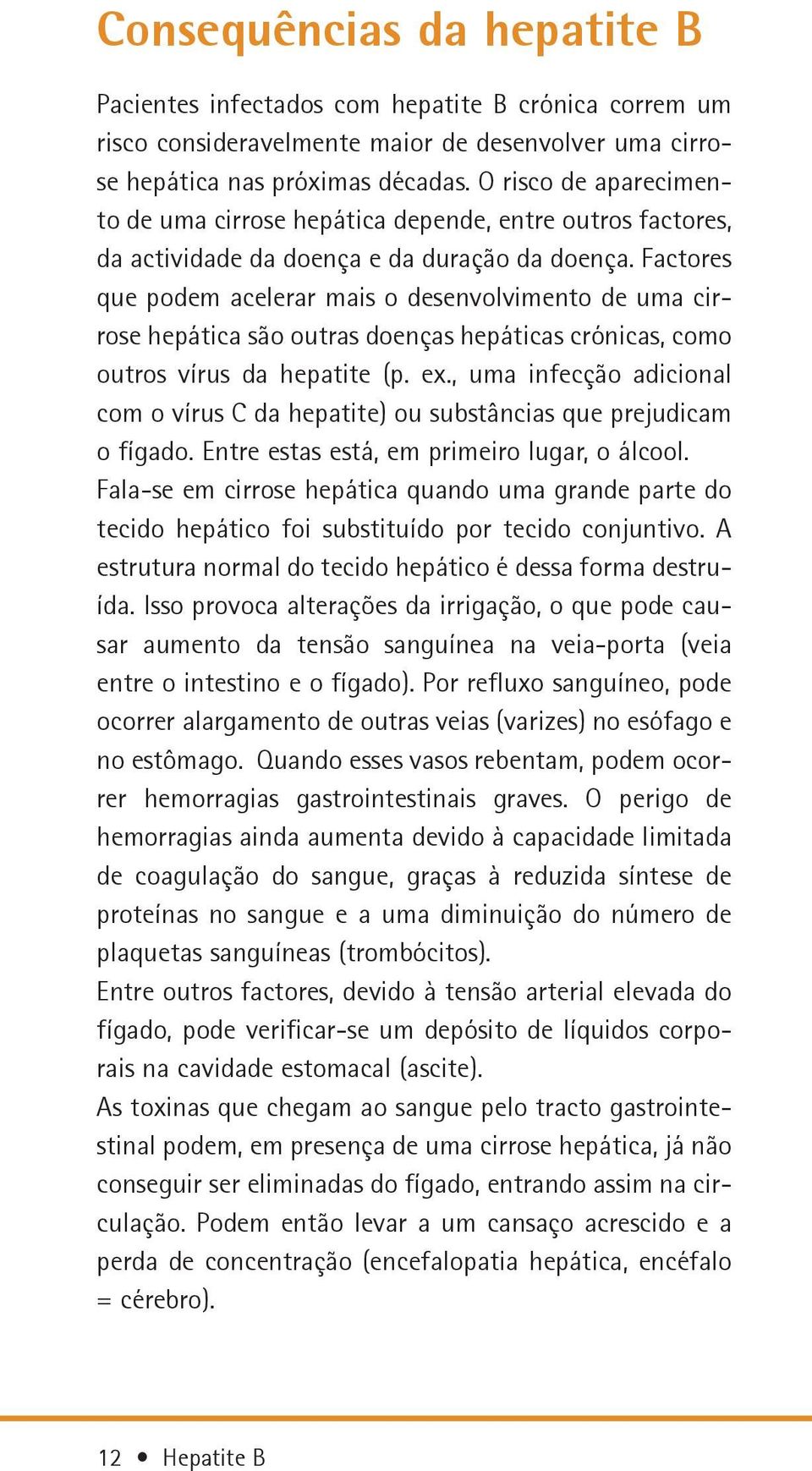 Consequências da hepatite B

Pacientes infectados com hepatite B crónica correm um risco consideravelmente maior de desenvolver uma cirrose hepática nas próximas décadas. O risco de aparecimento de uma cirrose hepática depende, entre outros factores, da actividade da doença e da duração da doença. Factores que podem acelerar mais o desenvolvimento de uma cirrose hepática são outras doenças hepáticas crónicas, como outros vírus da hepatite (p. ex., uma infecção adicional com o vírus C da hepatite) ou substâncias que prejudicam o fígado. Entre estas está, em primeiro lugar, o álcool.
Fala-se em cirrose hepática quando uma grande parte do tecido hepático foi substituído por tecido conjuntivo. A estrutura normal do tecido hepático é dessa forma destruída. Isso provoca alterações da irrigação, o que pode causar aumento da tensão sanguínea na veia-porta (veia entre o intestino e o fígado). Por refluxo sanguíneo, pode ocorrer alargamento de outras veias (varizes) no esófago e no estômago. Quando esses vasos rebentam, podem ocorrer hemorragias gastrointestinais graves. O perigo de hemorragias ainda aumenta devido à capacidade limitada de coagulação do sangue, graças à reduzida síntese de proteínas no sangue e a uma diminuição do número de plaquetas sanguíneas (trombócitos).
Entre outros factores, devido à tensão arterial elevada do fígado, pode verificar-se um depósito de líquidos corporais na cavidade estomacal (ascite).
As toxinas que chegam ao sangue pelo tracto gastrointestinal podem, em presença de uma cirrose hepática, já não conseguir ser eliminadas do fígado, entrando assim na circulação. Podem então levar a um cansaço acrescido e a perda de concentração (encefalopatia hepática, encéfalo = cérebro).

12 • Hepatite B